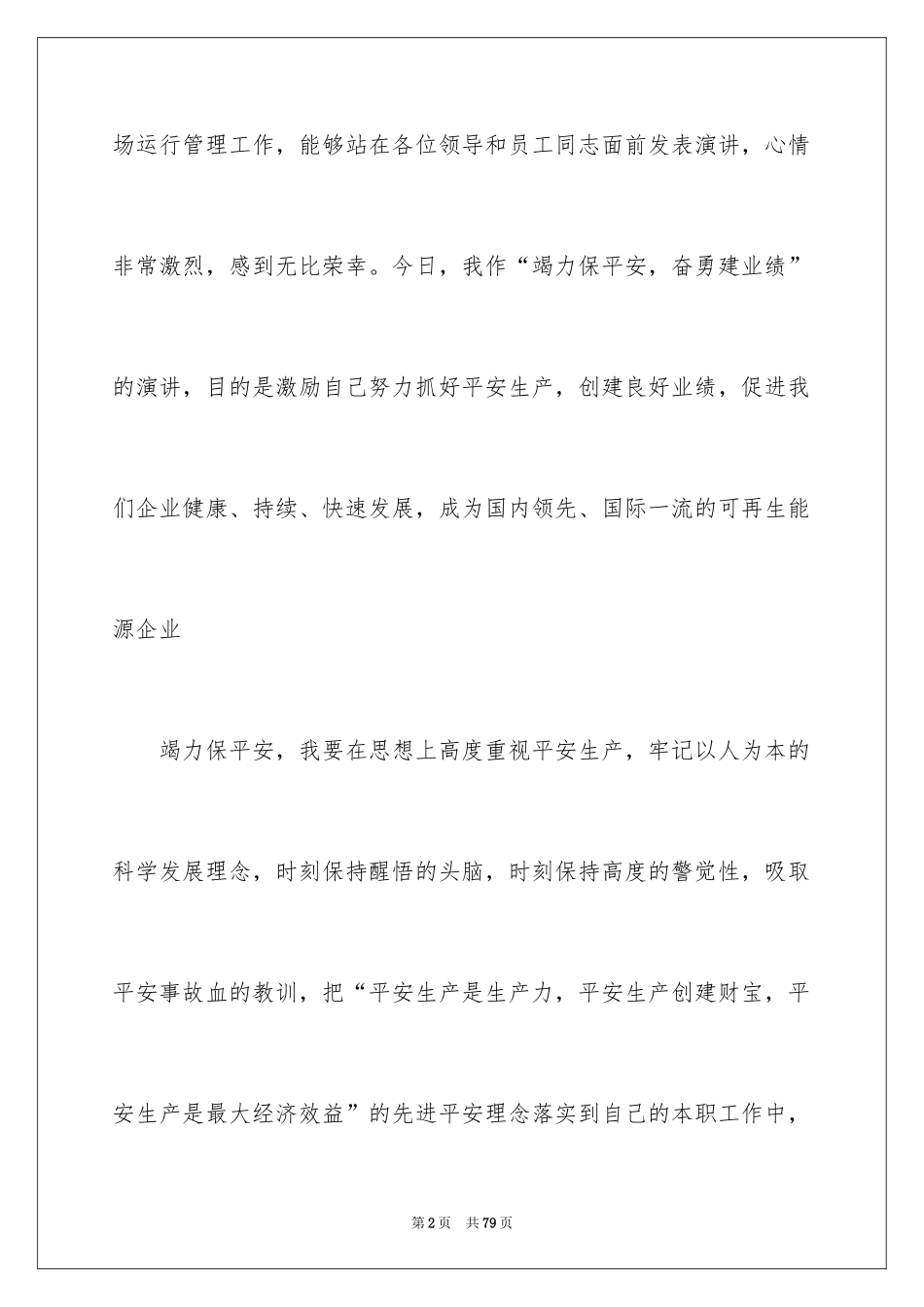 场运行管理工作，能够站在各位领导和员工同志面前发表演讲，心情非常激烈，感到无比荣幸。今日，我作“竭力保平安，奋勇建业绩”的演讲，目的是激励自己努力抓好平安生产，创建良好业绩，促进我们企业健康、持续、快速发展，成为国内领先、国际一流的可再生能源企业

竭力保平安，我要在思想上高度重视平安生产，牢记以人为本的科学发展理念，时刻保持醒悟的头脑，时刻保持高度的警觉性，吸取平安事故血的教训，把“平安生产是生产力，平安生产创建财宝，平安生产是最大经济效益”的先进平安理念落实到自己的本职工作中，

第2页 共79页